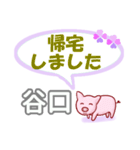 帰宅
しました

谷口